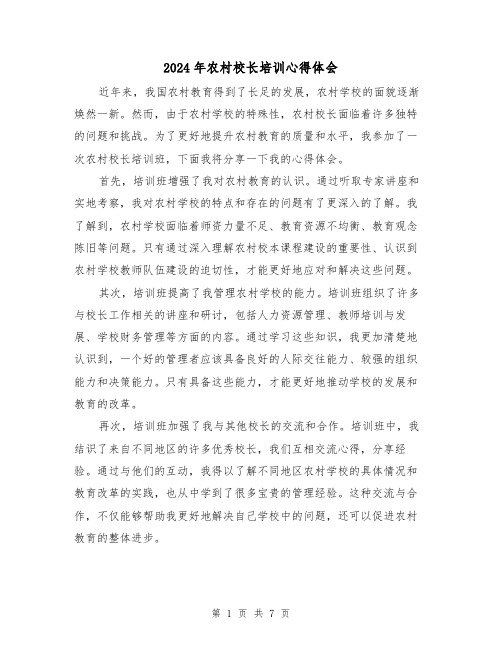 2024年农村校长培训心得体会

近年来，我国农村教育得到了长足的发展，农村学校的面貌逐渐焕然一新。然而，由于农村学校的特殊性，农村校长面临着许多独特的问题和挑战。为了更好地提升农村教育的质量和水平，我参加了一次农村校长培训班，下面我将分享一下我的心得体会。

首先，培训班增强了我对农村教育的认识。通过听取专家讲座和实地考察，我对农村学校的特点和存在的问题有了更深入的了解。我了解到，农村学校面临着师资力量不足、教育资源不均衡、教育观念陈旧等问题。只有通过深入理解农村校本课程建设的重要性、认识到农村学校教师队伍建设的迫切性，才能更好地应对和解决这些问题。

其次，培训班提高了我管理农村学校的能力。培训班组织了许多与校长工作相关的讲座和研讨，包括人力资源管理、教师培训与发展、学校财务管理等方面的内容。通过学习这些知识，我更加清楚地认识到，一个好的管理者应该具备良好的人际交往能力、较强的组织能力和决策能力。只有具备这些能力，才能更好地推动学校的发展和教育的改革。

再次，培训班加强了我与其他校长的交流和合作。培训班中，我结识了来自不同地区的许多优秀校长，我们互相交流心得，分享经验。通过与他们的互动，我得以了解不同地区农村学校的具体情况和教育改革的实践，也从中学到了很多宝贵的管理经验。这种交流与合作，不仅能够帮助我更好地解决自己学校中的问题，还可以促进农村教育的整体进步。

第 1 页 共 7 页